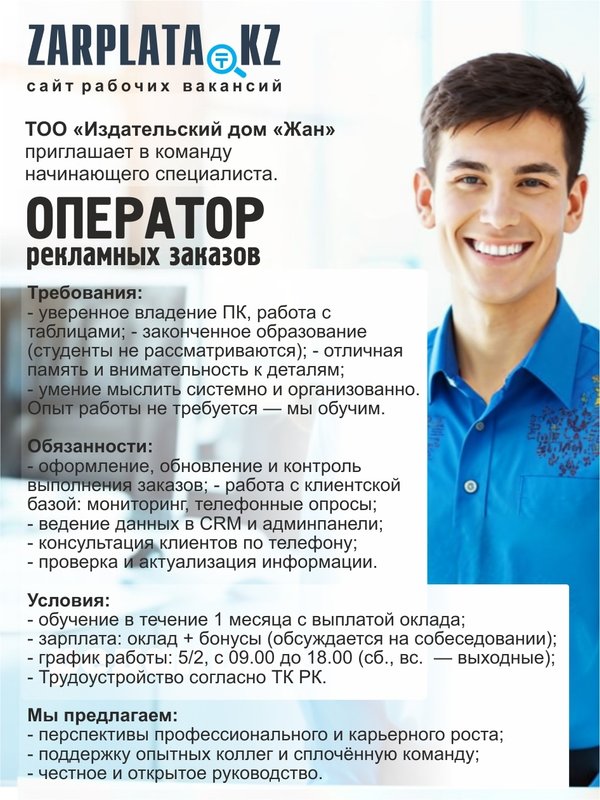 ZARPLATA KZ
сайт рабочих вакансий

ТОО «Издательский дом «Жан» приглашает в команду начинающего специалиста.

ОПЕРАТОР
рекламных заказов

Требования:
- уверенное владение ПК, работа с таблицами; - законченное образование (студенты не рассматриваются); - отличная память и внимательность к деталям;
- умение мыслить системно и организованно. Опыт работы не требуется — мы обучим.

Обязанности:
- оформление, обновление и контроль выполнения заказов; - работа с клиентской базой: мониторинг, телефонные опросы;
- ведение данных в CRM и админпанели;
- консультация клиентов по телефону;
- проверка и актуализация информации.

Условия:
- обучение в течение 1 месяца с выплатой оклада;
- зарплата: оклад + бонусы (обсуждается на собеседовании);
- график работы: 5/2, с 09.00 до 18.00 (сб., вс. — выходные);
- Трудоустройство согласно ТК РК.

Мы предлагаем:
- перспективы профессионального и карьерного роста;
- поддержку опытных коллег и сплочённую команду;
- честное и открытое руководство.